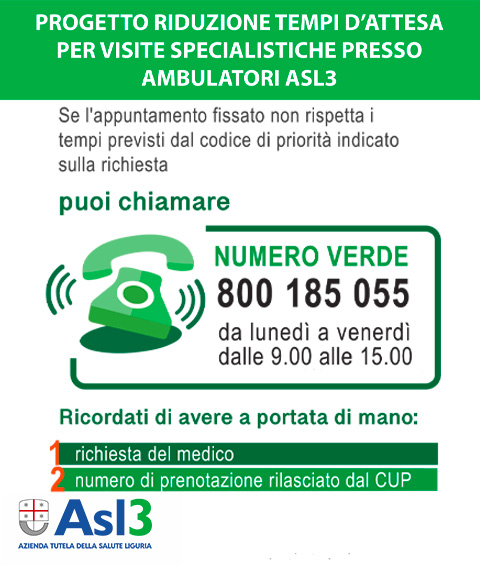 PROGETTO RIDUZIONE TEMPI D'ATTESA PER VISITE SPECIALISTICHE PRESSO AMBULATORI ASL3

Se l'appuntamento fissato non rispetta i tempi previsti dal codice di priorità indicato sulla richiesta

puoi chiamare

NUMERO VERDE
800 185 055
da lunedì a venerdì
dalle 9.00 alle 15.00

Ricordati di avere a portata di mano:

1 richiesta del medico
2 numero di prenotazione rilasciato dal CUP

Asl3
AZIENDA TUTELA DELLA SALUTE LIGURIA